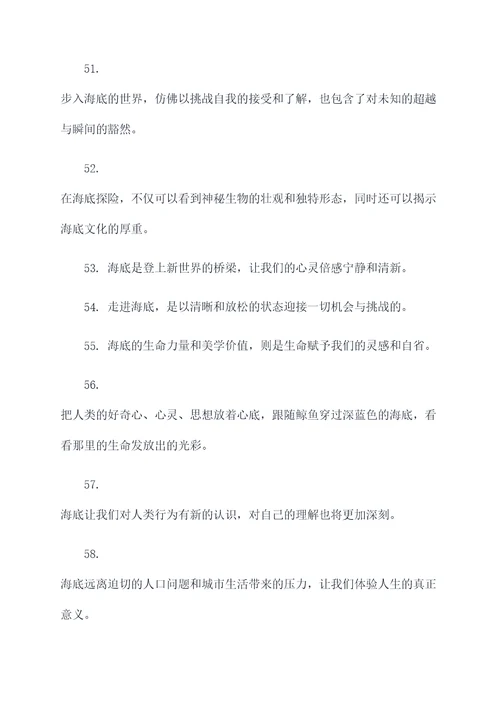 51.

步入海底的世界，仿佛以挑战自我的接受和了解，也包含了对未知的超越与瞬间的豁然。

52.

在海底探险，不仅可以看到神秘生物的壮观和独特形态，同时还可以揭示海底文化的厚重。

53. 海底是登上新世界的桥梁，让我们的心灵倍感宁静和清新。

54. 走进海底，是以清晰和放松的状态迎接一切机会与挑战的。

55. 海底的生命力量和美学价值，则是生命赋予我们的灵感和自省。

56.

把人类的好奇心、心灵、思想放着心底，跟随鲸鱼穿过深蓝色的海底，看看那里的生命发放出的光彩。

57.

海底让我们对人类行为有新的认识，对自己的理解也将更加深刻。

58.

海底远离迫切的人口问题和城市生活带来的压力，让我们体验人生的真正意义。